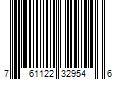 7 61122 32954 6